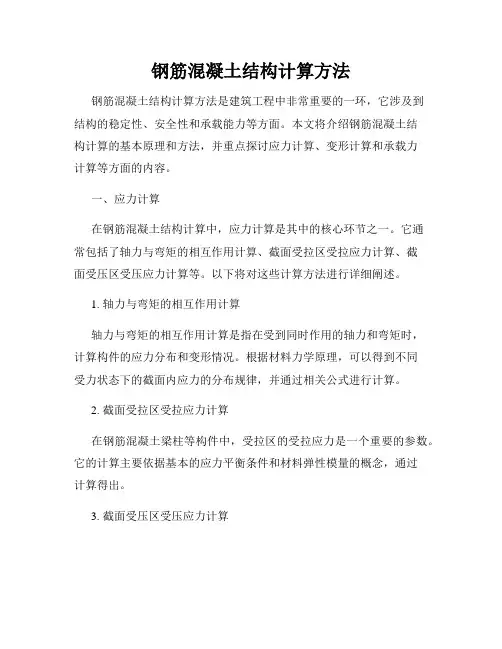 钢筋混凝土结构计算方法

钢筋混凝土结构计算方法是建筑工程中非常重要的一环，它涉及到结构的稳定性、安全性和承载能力等方面。本文将介绍钢筋混凝土结构计算的基本原理和方法，并重点探讨应力计算、变形计算和承载力计算等方面的内容。

一、应力计算

在钢筋混凝土结构计算中，应力计算是其中的核心环节之一。它通常包括了轴力与弯矩的相互作用计算、截面受拉区受拉应力计算、截面受压区受压应力计算等。以下将对这些计算方法进行详细阐述。

1. 轴力与弯矩的相互作用计算

轴力与弯矩的相互作用计算是指在受到同时作用的轴力和弯矩时，计算构件的应力分布和变形情况。根据材料力学原理，可以得到不同受力状态下的截面内应力的分布规律，并通过相关公式进行计算。

2. 截面受拉区受拉应力计算

在钢筋混凝土梁柱等构件中，受拉区的受拉应力是一个重要的参数。它的计算主要依据基本的应力平衡条件和材料弹性模量的概念，通过计算得出。

3. 截面受压区受压应力计算